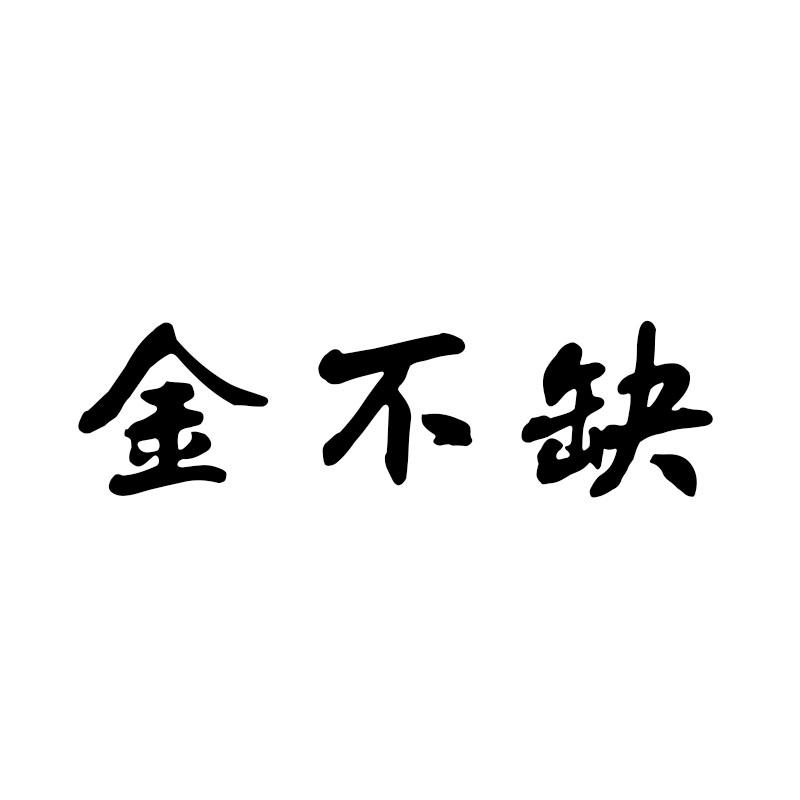 金不缺